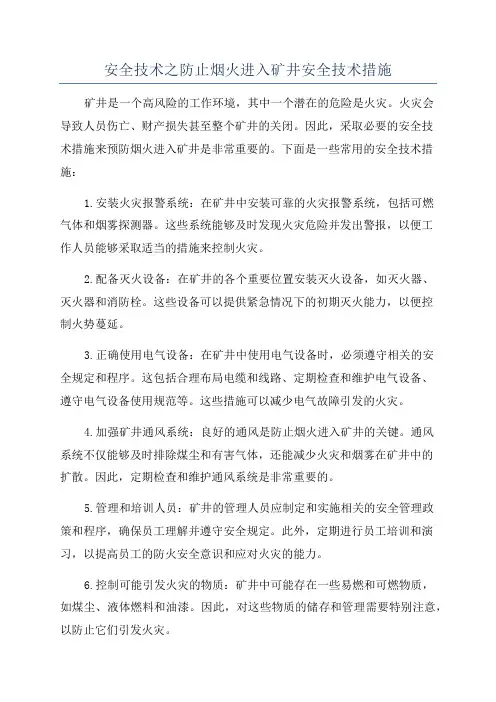 安全技术之防止烟火进入矿井安全技术措施

矿井是一个高风险的工作环境，其中一个潜在的危险是火灾。火灾会导致人员伤亡、财产损失甚至整个矿井的关闭。因此，采取必要的安全技术措施来预防烟火进入矿井是非常重要的。下面是一些常用的安全技术措施：

1.安装火灾报警系统：在矿井中安装可靠的火灾报警系统，包括可燃气体和烟雾探测器。这些系统能够及时发现火灾危险并发出警报，以便工作人员能够采取适当的措施来控制火灾。

2.配备灭火设备：在矿井的各个重要位置安装灭火设备，如灭火器、灭火器和消防栓。这些设备可以提供紧急情况下的初期灭火能力，以便控制火势蔓延。

3.正确使用电气设备：在矿井中使用电气设备时，必须遵守相关的安全规定和程序。这包括合理布局电缆和线路、定期检查和维护电气设备、遵守电气设备使用规范等。这些措施可以减少电气故障引发的火灾。

4.加强矿井通风系统：良好的通风是防止烟火进入矿井的关键。通风系统不仅能够及时排除煤尘和有害气体，还能减少火灾和烟雾在矿井中的扩散。因此，定期检查和维护通风系统是非常重要的。

5.管理和培训人员：矿井的管理人员应制定和实施相关的安全管理政策和程序，确保员工理解并遵守安全规定。此外，定期进行员工培训和演习，以提高员工的防火安全意识和应对火灾的能力。

6.控制可能引发火灾的物质：矿井中可能存在一些易燃和可燃物质，如煤尘、液体燃料和油漆。因此，对这些物质的储存和管理需要特别注意，以防止它们引发火灾。